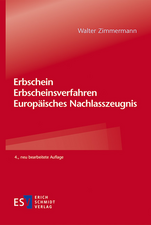 Walter Zimmermann

Erbschein
Erbscheinsverfahren
Europäisches Nachlasszeugnis

4., neu bearbeitete Auflage

ESV
ERICH
SCHMIDT
VERLAG